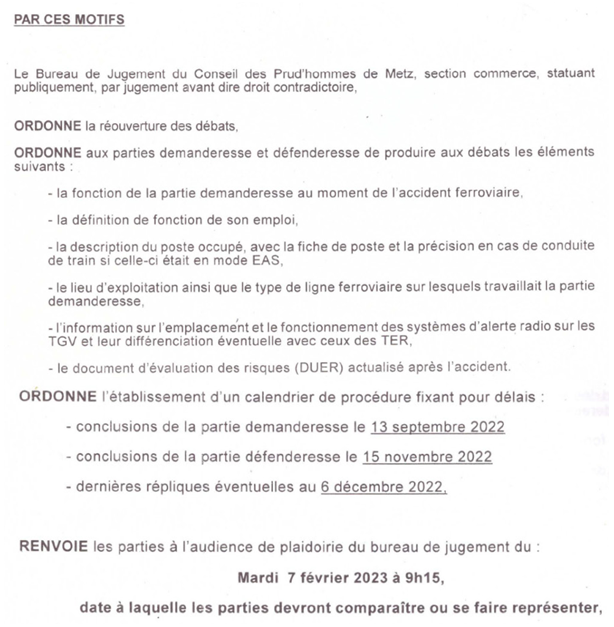 PAR CES MOTIFS

Le Bureau de Jugement du Conseil des Prud'hommes de Metz, section commerce, statuant publiquement, par jugement avant dire droit contradictoire,

ORDONNE la réouverture des débats,

ORDONNE aux parties demanderesse et défenderesse de produire aux débats les éléments suivants :

- la fonction de la partie demanderesse au moment de l'accident ferroviaire,

- la définition de fonction de son emploi,

- la description du poste occupé, avec la fiche de poste et la précision en cas de conduite de train si celle-ci était en mode EAS,

- le lieu d'exploitation ainsi que le type de ligne ferroviaire sur lesquels travaillait la partie demanderesse,

- l'information sur l'emplacement et le fonctionnement des systèmes d'alerte radio sur les TGV et leur différenciation éventuelle avec ceux des TER,

- le document d'évaluation des risques (DUER) actualisé après l'accident.

ORDONNE l'établissement d'un calendrier de procédure fixant pour délais :

- conclusions de la partie demanderesse le 13 septembre 2022

- conclusions de la partie défenderesse le 15 novembre 2022

- dernières répliques éventuelles au 6 décembre 2022,

RENVOIE les parties à l'audience de plaidoirie du bureau de jugement du :

Mardi 7 février 2023 à 9h15,

date à laquelle les parties devront comparaître ou se faire représenter,